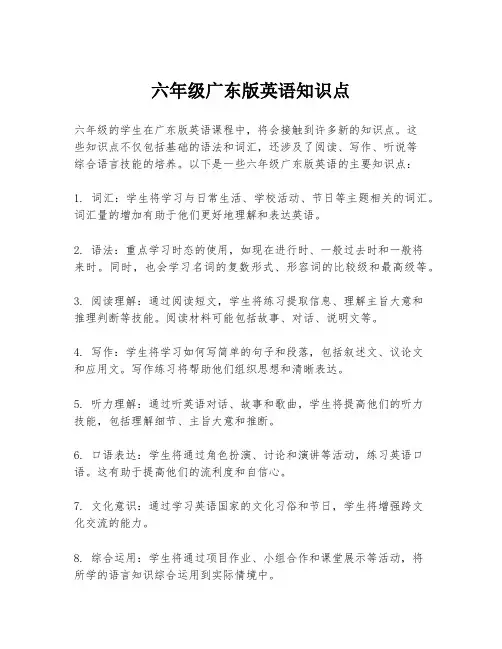 六年级广东版英语知识点

六年级的学生在广东版英语课程中，将会接触到许多新的知识点。这些知识点不仅包括基础的语法和词汇，还涉及了阅读、写作、听说等综合语言技能的培养。以下是一些六年级广东版英语的主要知识点：

1. 词汇：学生将学习与日常生活、学校活动、节日等主题相关的词汇。词汇量的增加有助于他们更好地理解和表达英语。

2. 语法：重点学习时态的使用，如现在进行时、一般过去时和一般将来时。同时，也会学习名词的复数形式、形容词的比较级和最高级等。

3. 阅读理解：通过阅读短文，学生将练习提取信息、理解主旨大意和推理判断等技能。阅读材料可能包括故事、对话、说明文等。

4. 写作：学生将学习如何写简单的句子和段落，包括叙述文、议论文和应用文。写作练习将帮助他们组织思想和清晰表达。

5. 听力理解：通过听英语对话、故事和歌曲，学生将提高他们的听力技能，包括理解细节、主旨大意和推断。

6. 口语表达：学生将通过角色扮演、讨论和演讲等活动，练习英语口语。这有助于提高他们的流利度和自信心。

7. 文化意识：通过学习英语国家的文化习俗和节日，学生将增强跨文化交流的能力。

8. 综合运用：学生将通过项目作业、小组合作和课堂展示等活动，将所学的语言知识综合运用到实际情境中。